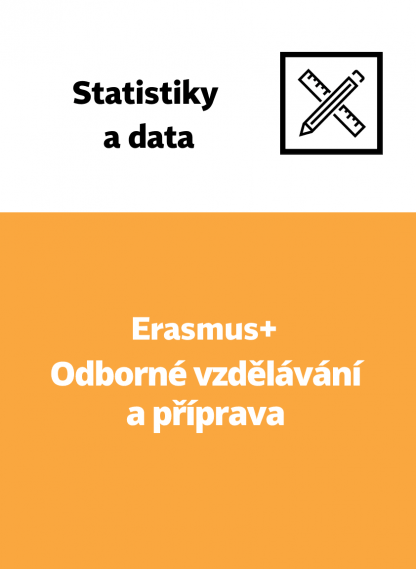 Statistiky
a data

Erasmus+
Odborné vzdělávání
a příprava